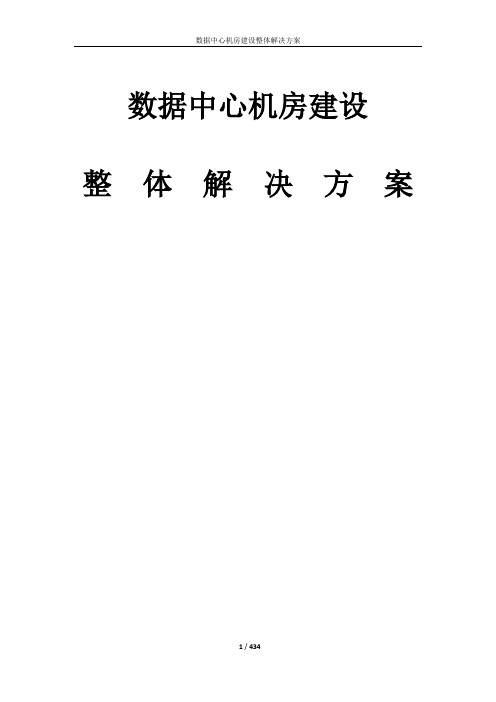 数据中心机房建设整体解决方案

数据中心机房建设

整 体 解 决 方 案

1 / 434